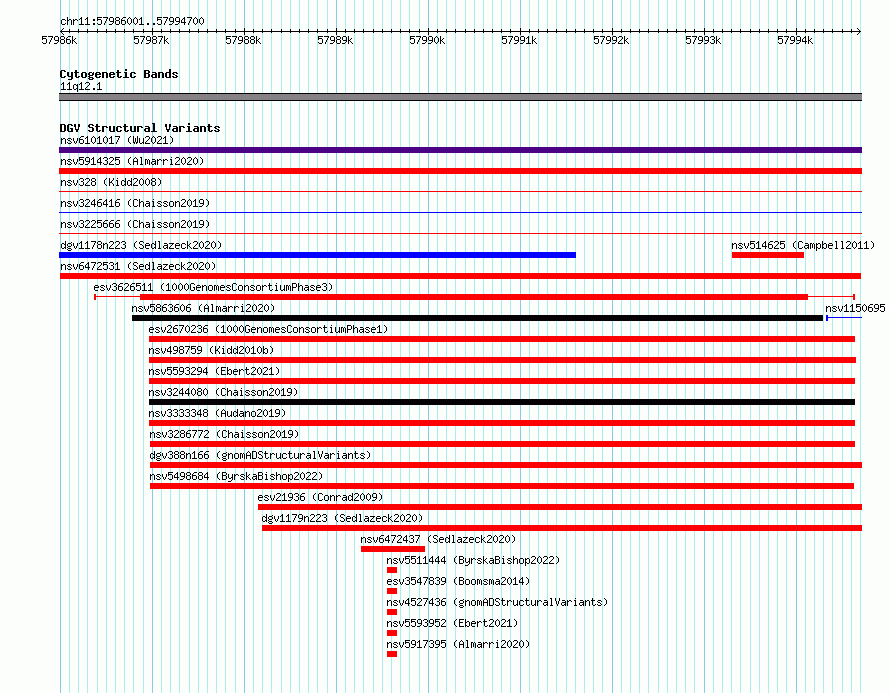 chr11:57986001..57994700

57986k 57987k 57988k 57989k 57990k 57991k 57992k 57993k 57994k

Cytogenetic Bands
11q12.1

DGV Structural Variants
nsv6101017 (Wu2021)
nsv5914325 (Almarri2020)
nsv328 (Kidd2008)
nsv3246416 (Chaisson2019)
nsv3225666 (Chaisson2019)
dgv1178n223 (Sedlazeck2020)
nsv514625 (Campbell2011)
nsv6472531 (Sedlazeck2020)
esv3626511 (1000GenomesConsortiumPhase3)
nsv5863606 (Almarri2020)
nsv1150695
esv2670236 (1000GenomesConsortiumPhase1)
nsv498759 (Kidd2010b)
nsv5593294 (Ebert2021)
nsv3244080 (Chaisson2019)
nsv3333348 (Audano2019)
nsv3286772 (Chaisson2019)
dgv388n166 (gnomADStructuralVariants)
nsv5498684 (ByrskaBishop2022)
esv21936 (Conrad2009)
dgv1179n223 (Sedlazeck2020)
nsv6472437 (Sedlazeck2020)
nsv5511444 (ByrskaBishop2022)
esv3547839 (Boomsma2014)
nsv4527436 (gnomADStructuralVariants)
nsv5593952 (Ebert2021)
nsv5917395 (Almarri2020)